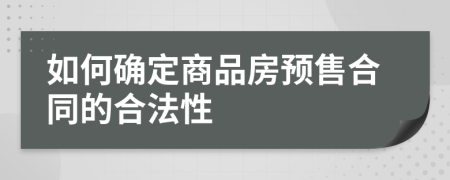 如何确定商品房预售合同的合法性